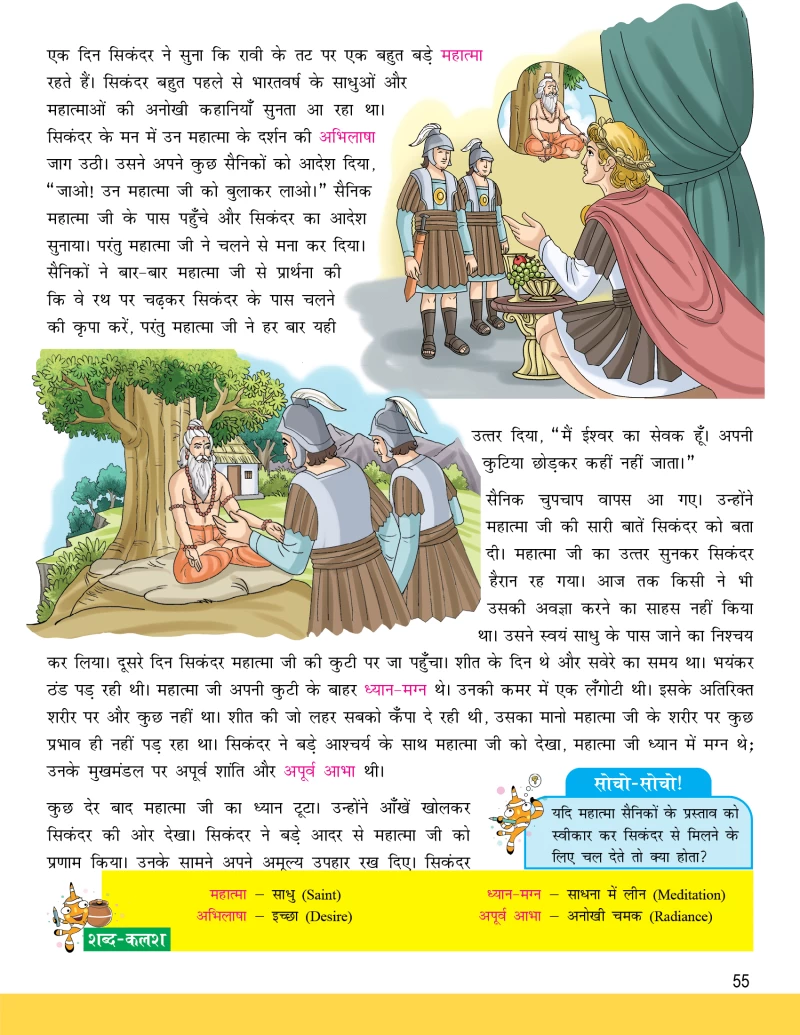 एक दिन सिकंदर ने सुना कि रावी के तट पर एक बहुत बड़े महात्मा रहते हैं। सिकंदर बहुत पहले से भारतवर्ष के साधुओं और महात्माओं की अनोखी कहानियाँ सुनता आ रहा था। सिकंदर के मन में उन महात्मा के दर्शन की अभिलाषा जाग उठी। उसने अपने कुछ सैनिकों को आदेश दिया, "जाओ! उन महात्मा जी को बुलाकर लाओ।" सैनिक महात्मा जी के पास पहुँचे और सिकंदर का आदेश सुनाया। परंतु महात्मा जी ने चलने से मना कर दिया। सैनिकों ने बार-बार महात्मा जी से प्रार्थना की कि वे रथ पर चढ़कर सिकंदर के पास चलने की कृपा करें, परंतु महात्मा जी ने हर बार यही उत्तर दिया, "मैं ईश्वर का सेवक हूँ। अपनी कुटिया छोड़कर कहीं नहीं जाता।"

सैनिक चुपचाप वापस आ गए। उन्होंने महात्मा जी की सारी बातें सिकंदर को बता दी। महात्मा जी का उत्तर सुनकर सिकंदर हैरान रह गया। आज तक किसी ने भी उसकी अवज्ञा करने का साहस नहीं किया था। उसने स्वयं साधु के पास जाने का निश्चय कर लिया। दूसरे दिन सिकंदर महात्मा जी की कुटी पर जा पहुँचा। शीत के दिन थे और सवेरे का समय था। भयंकर ठंड पड़ रही थी। महात्मा जी अपनी कुटी के बाहर ध्यान-मग्न थे। उनकी कमर में एक लँगोटी थी। इसके अतिरिक्त शरीर पर और कुछ नहीं था। शीत की जो लहर सबको कँपा दे रही थी, उसका मानो महात्मा जी के शरीर पर कुछ प्रभाव ही नहीं पड़ रहा था। सिकंदर ने बड़े आश्चर्य के साथ महात्मा जी को देखा, महात्मा जी ध्यान में मग्न थे; उनके मुखमंडल पर अपूर्व शांति और अपूर्व आभा थी।

कुछ देर बाद महात्मा जी का ध्यान टूटा। उन्होंने आँखें खोलकर सिकंदर की ओर देखा। सिकंदर ने बड़े आदर से महात्मा जी को प्रणाम किया। उनके सामने अपने अमूल्य उपहार रख दिए। सिकंदर

सोचो-सोचो!
यदि महात्मा सैनिकों के प्रस्ताव को स्वीकार कर सिकंदर से मिलने के लिए चल देते तो क्या होता?

शब्द-कलश
महात्मा – साधु (Saint)
अभिलाषा – इच्छा (Desire)
ध्यान-मग्न – साधना में लीन (Meditation)
अपूर्व आभा – अनोखी चमक (Radiance)

55